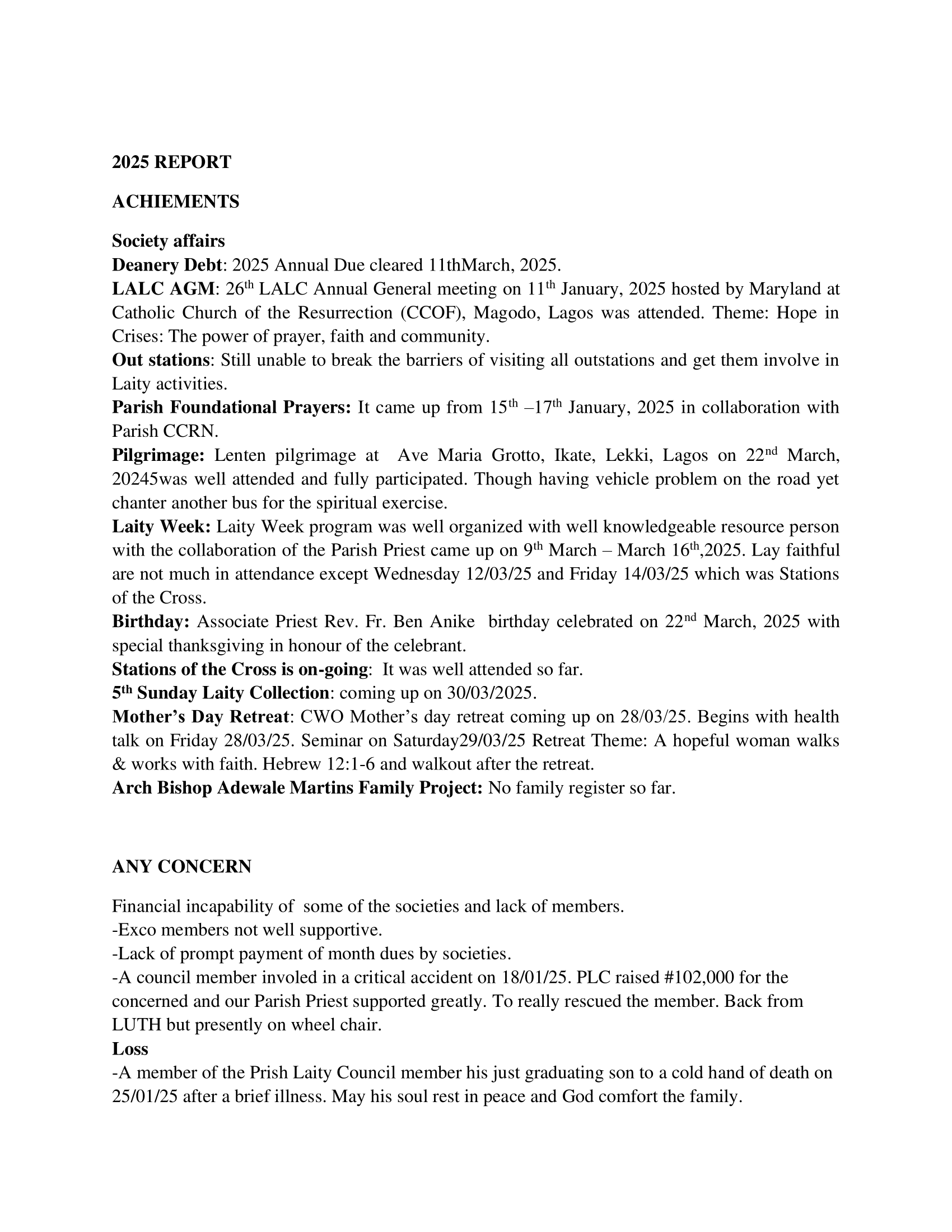 2025 REPORT

ACHIEMENTS

Society affairs

Deanery Debt: 2025 Annual Due cleared 11thMarch, 2025.

LALC AGM: 26th LALC Annual General meeting on 11th January, 2025 hosted by Maryland at Catholic Church of the Resurrection (CCOF), Magodo, Lagos was attended. Theme: Hope in Crises: The power of prayer, faith and community.

Out stations: Still unable to break the barriers of visiting all outstations and get them involve in Laity activities.

Parish Foundational Prayers: It came up from 15th –17th January, 2025 in collaboration with Parish CCRN.

Pilgrimage: Lenten pilgrimage at Ave Maria Grotto, Ikate, Lekki, Lagos on 22nd March, 20245was well attended and fully participated. Though having vehicle problem on the road yet chanter another bus for the spiritual exercise.

Laity Week: Laity Week program was well organized with well knowledgeable resource person with the collaboration of the Parish Priest came up on 9th March – March 16th,2025. Lay faithful are not much in attendance except Wednesday 12/03/25 and Friday 14/03/25 which was Stations of the Cross.

Birthday: Associate Priest Rev. Fr. Ben Anike birthday celebrated on 22nd March, 2025 with special thanksgiving in honour of the celebrant.

Stations of the Cross is on-going: It was well attended so far.

5th Sunday Laity Collection: coming up on 30/03/2025.

Mother's Day Retreat: CWO Mother's day retreat coming up on 28/03/25. Begins with health talk on Friday 28/03/25. Seminar on Saturday29/03/25 Retreat Theme: A hopeful woman walks & works with faith. Hebrew 12:1-6 and walkout after the retreat.

Arch Bishop Adewale Martins Family Project: No family register so far.

ANY CONCERN

Financial incapability of some of the societies and lack of members.

-Exco members not well supportive.

-Lack of prompt payment of month dues by societies.

-A council member involed in a critical accident on 18/01/25. PLC raised #102,000 for the concerned and our Parish Priest supported greatly. To really rescued the member. Back from LUTH but presently on wheel chair.

Loss

-A member of the Prish Laity Council member his just graduating son to a cold hand of death on 25/01/25 after a brief illness. May his soul rest in peace and God comfort the family.